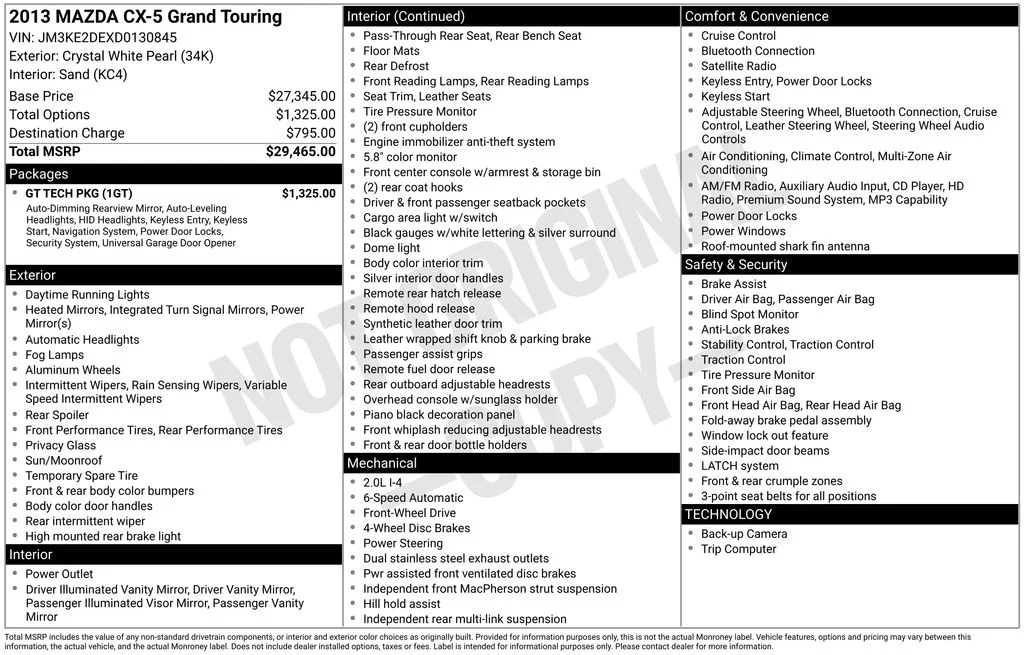 2013 MAZDA CX-5 Grand Touring
VIN: JM3KE2DEXD0130845
Exterior: Crystal White Pearl (34K)
Interior: Sand (KC4)

Base Price $27,345.00
Total Options $1,325.00
Destination Charge $795.00
Total MSRP $29,465.00

Packages

• GT TECH PKG (1GT) $1,325.00
Auto-Dimming Rearview Mirror, Auto-Leveling Headlights, HID Headlights, Keyless Entry, Keyless Start, Navigation System, Power Door Locks, Security System, Universal Garage Door Opener

Exterior

• Daytime Running Lights
• Heated Mirrors, Integrated Turn Signal Mirrors, Power Mirror(s)
• Automatic Headlights
• Fog Lamps
• Aluminum Wheels
• Intermittent Wipers, Rain Sensing Wipers, Variable Speed Intermittent Wipers
• Rear Spoiler
• Front Performance Tires, Rear Performance Tires
• Privacy Glass
• Sun/Moonroof
• Temporary Spare Tire
• Front & rear body color bumpers
• Body color door handles
• Rear intermittent wiper
• High mounted rear brake light

Interior

• Power Outlet
• Driver Illuminated Vanity Mirror, Driver Vanity Mirror, Passenger Illuminated Visor Mirror, Passenger Vanity Mirror

Interior (Continued)

• Pass-Through Rear Seat, Rear Bench Seat
• Floor Mats
• Rear Defrost
• Front Reading Lamps, Rear Reading Lamps
• Seat Trim, Leather Seats
• Tire Pressure Monitor
• (2) front cupholders
• Engine immobilizer anti-theft system
• 5.8" color monitor
• Front center console w/armrest & storage bin
• (2) rear coat hooks
• Driver & front passenger seatback pockets
• Cargo area light w/switch
• Black gauges w/white lettering & silver surround
• Dome light
• Body color interior trim
• Silver interior door handles
• Remote rear hatch release
• Remote hood release
• Synthetic leather door trim
• Leather wrapped shift knob & parking brake
• Passenger assist grips
• Remote fuel door release
• Rear outboard adjustable headrests
• Overhead console w/sunglass holder
• Piano black decoration panel
• Front whiplash reducing adjustable headrests
• Front & rear door bottle holders

Mechanical

• 2.0L I-4
• 6-Speed Automatic
• Front-Wheel Drive
• 4-Wheel Disc Brakes
• Power Steering
• Dual stainless steel exhaust outlets
• Pwr assisted front ventilated disc brakes
• Independent front MacPherson strut suspension
• Hill hold assist
• Independent rear multi-link suspension

Comfort & Convenience

• Cruise Control
• Bluetooth Connection
• Satellite Radio
• Keyless Entry, Power Door Locks
• Keyless Start
• Adjustable Steering Wheel, Bluetooth Connection, Cruise Control, Leather Steering Wheel, Steering Wheel Audio Controls
• Air Conditioning, Climate Control, Multi-Zone Air Conditioning
• AM/FM Radio, Auxiliary Audio Input, CD Player, HD Radio, Premium Sound System, MP3 Capability
• Power Door Locks
• Power Windows
• Roof-mounted shark fin antenna

Safety & Security

• Brake Assist
• Driver Air Bag, Passenger Air Bag
• Blind Spot Monitor
• Anti-Lock Brakes
• Stability Control, Traction Control
• Traction Control
• Tire Pressure Monitor
• Front Side Air Bag
• Front Head Air Bag, Rear Head Air Bag
• Fold-away brake pedal assembly
• Window lock out feature
• Side-impact door beams
• LATCH system
• Front & rear crumple zones
• 3-point seat belts for all positions

TECHNOLOGY

• Back-up Camera
• Trip Computer

Total MSRP includes the value of any non-standard drivetrain components, or interior and exterior color choices as originally built. Provided for information purposes only, this is not the actual Monroney label. Vehicle features, options and pricing may vary between this information, the actual vehicle, and the actual Monroney label. Does not include dealer installed options, taxes or fees. Label is intended for informational purposes only. Please contact dealer for more information.

NOT ORIGINAL COPY